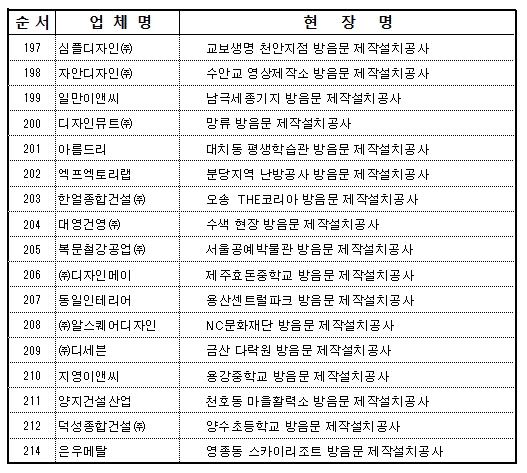 | 순서 | 업체명 | 현장명 |
|---|---|---|
| 197 | 심플디자인㈜ | 교보생명 천안지점 방음문 제작설치공사 |
| 198 | 자안디자인㈜ | 수안교 영상제작소 방음문 제작설치공사 |
| 199 | 일만이앤씨 | 남극세종기지 방음문 제작설치공사 |
| 200 | 디자인뮤트㈜ | 망류 방음문 제작설치공사 |
| 201 | 아름드리 | 대치동 평생학습관 방음문 제작설치공사 |
| 202 | 엑프엑토리랩 | 분당지역 난방공사 방음문 제작설치공사 |
| 203 | 한얼종합건설㈜ | 오송 THE코리아 방음문 제작설치공사 |
| 204 | 대영건영㈜ | 수색 현장 방음문 제작설치공사 |
| 205 | 복문철강공업㈜ | 서울공예박물관 방음문 제작설치공사 |
| 206 | ㈜디자인메이 | 제주효돈중학교 방음문 제작설치공사 |
| 207 | 동일인테리어 | 용산센트럴파크 방음문 제작설치공사 |
| 208 | ㈜알스퀘어디자인 | NC문화재단 방음문 제작설치공사 |
| 209 | ㈜디세븐 | 금산 다락원 방음문 제작설치공사 |
| 210 | 지영이앤씨 | 용강중학교 방음문 제작설치공사 |
| 211 | 양지건설산업 | 천호동 마을활력소 방음문 제작설치공사 |
| 212 | 덕성종합건설㈜ | 양수초등학교 방음문 제작설치공사 |
| 214 | 은우메탈 | 영종동 스카이리조트 방음문 제작설치공사 |